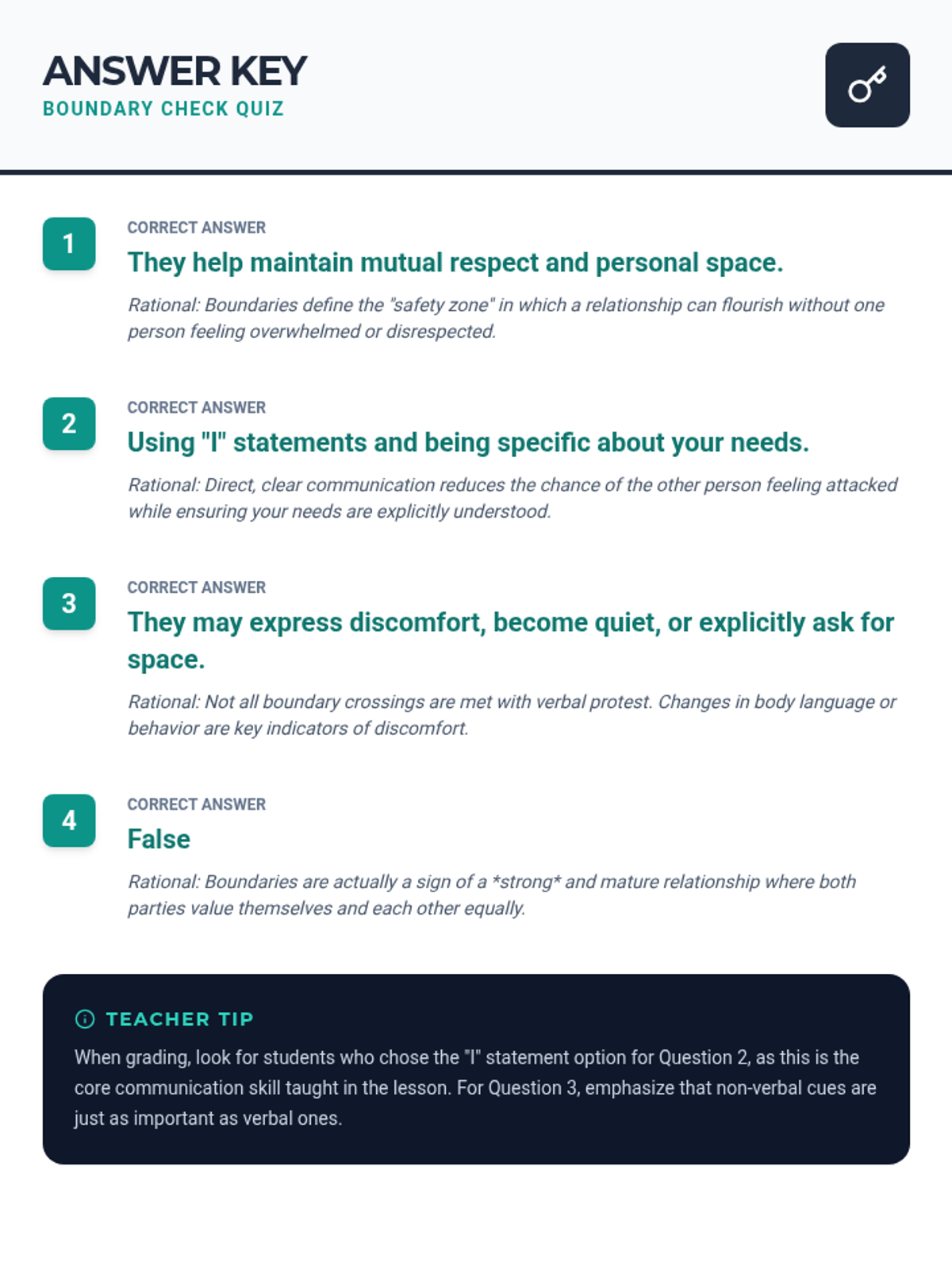 ANSWER KEY
BOUNDARY CHECK QUIZ

1
CORRECT ANSWER
They help maintain mutual respect and personal space.
Rational: Boundaries define the "safety zone" in which a relationship can flourish without one person feeling overwhelmed or disrespected.

2
CORRECT ANSWER
Using "I" statements and being specific about your needs.
Rational: Direct, clear communication reduces the chance of the other person feeling attacked while ensuring your needs are explicitly understood.

3
CORRECT ANSWER
They may express discomfort, become quiet, or explicitly ask for space.
Rational: Not all boundary crossings are met with verbal protest. Changes in body language or behavior are key indicators of discomfort.

4
CORRECT ANSWER
False
Rational: Boundaries are actually a sign of a *strong* and mature relationship where both parties value themselves and each other equally.

TEACHER TIP
When grading, look for students who chose the "I" statement option for Question 2, as this is the core communication skill taught in the lesson. For Question 3, emphasize that non-verbal cues are just as important as verbal ones.